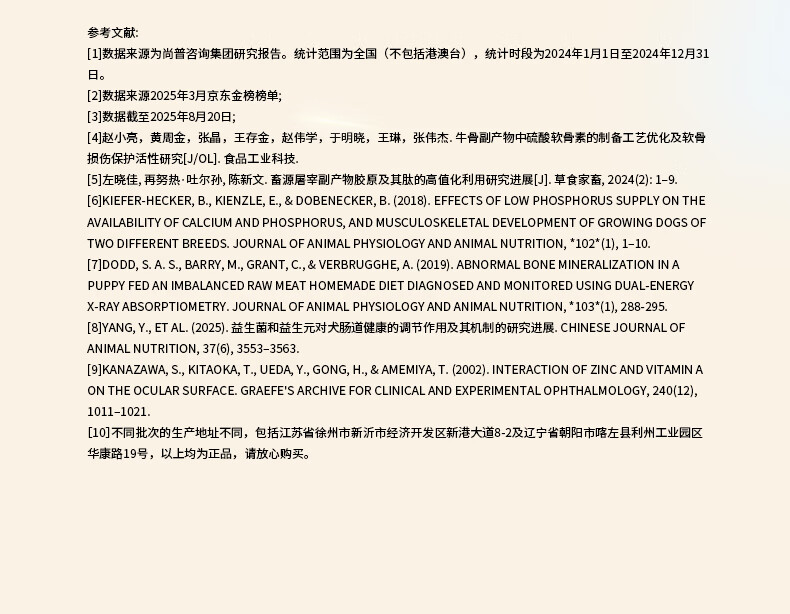 参考文献:

[1]数据来源为尚普咨询集团研究报告。统计范围为全国（不包括港澳台），统计时段为2024年1月1日至2024年12月31日。

[2]数据来源2025年3月京东金榜榜单;

[3]数据截至2025年8月20日;

[4]赵小亮，黄周金，张晶，王存金，赵伟学，于明晓，王琳，张伟杰. 牛骨副产物中硫酸软骨素的制备工艺优化及软骨损伤保护活性研究[J/OL]. 食品工业科技.

[5]左晓佳, 再努热·吐尔孙, 陈新文. 畜源屠宰副产物胶原及其肽的高值化利用研究进展[J]. 草食家畜, 2024(2): 1–9.

[6]KIEFER-HECKER, B., KIENZLE, E., & DOBENECKER, B. (2018). EFFECTS OF LOW PHOSPHORUS SUPPLY ON THE AVAILABILITY OF CALCIUM AND PHOSPHORUS, AND MUSCULOSKELETAL DEVELOPMENT OF GROWING DOGS OF TWO DIFFERENT BREEDS. JOURNAL OF ANIMAL PHYSIOLOGY AND ANIMAL NUTRITION, *102*(1), 1–10.

[7]DODD, S. A. S., BARRY, M., GRANT, C., & VERBRUGGHE, A. (2019). ABNORMAL BONE MINERALIZATION IN A PUPPY FED AN IMBALANCED RAW MEAT HOMEMADE DIET DIAGNOSED AND MONITORED USING DUAL-ENERGY X-RAY ABSORPTIOMETRY. JOURNAL OF ANIMAL PHYSIOLOGY AND ANIMAL NUTRITION, *103*(1), 288-295.

[8]YANG, Y., ET AL. (2025). 益生菌和益生元对犬肠道健康的调节作用及其机制的研究进展. CHINESE JOURNAL OF ANIMAL NUTRITION, 37(6), 3553–3563.

[9]KANAZAWA, S., KITAOKA, T., UEDA, Y., GONG, H., & AMEMIYA, T. (2002). INTERACTION OF ZINC AND VITAMIN A ON THE OCULAR SURFACE. GRAEFE'S ARCHIVE FOR CLINICAL AND EXPERIMENTAL OPHTHALMOLOGY, 240(12), 1011–1021.

[10]不同批次的生产地址不同，包括江苏省徐州市新沂市经济开发区新港大道8-2及辽宁省朝阳市喀左县利州工业园区华康路19号，以上均为正品，请放心购买。